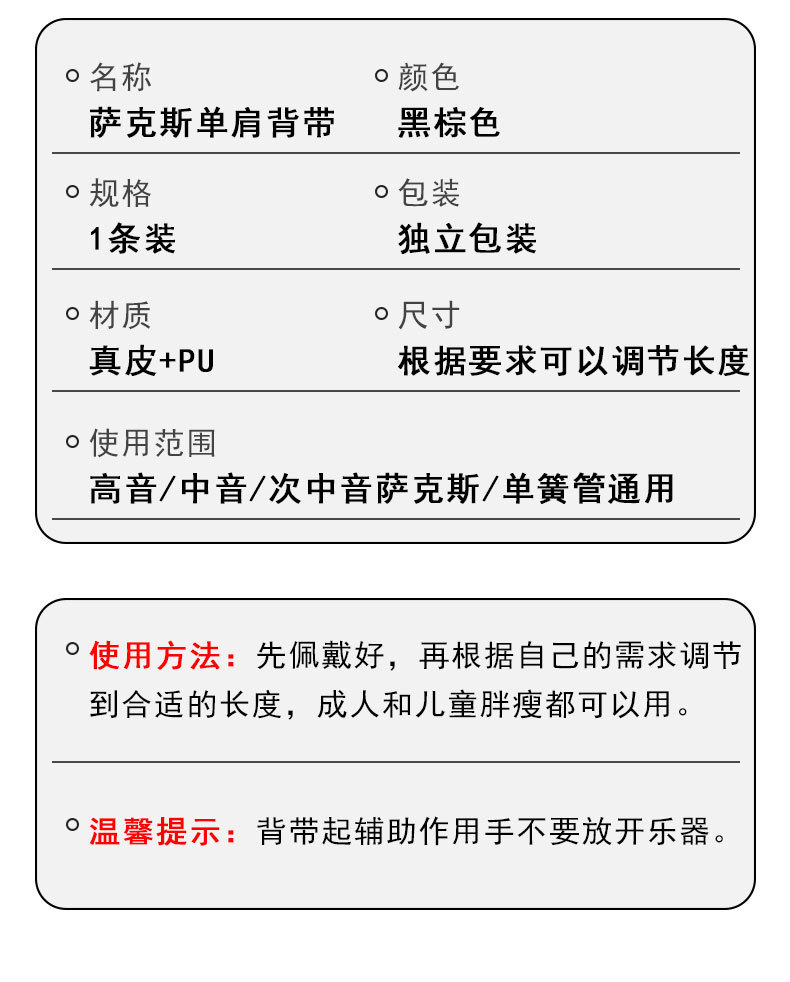 名称
萨克斯单肩背带

颜色
黑棕色

规格
1条装

包装
独立包装

材质
真皮+PU

尺寸
根据要求可以调节长度

使用范围
高音/中音/次中音萨克斯/单簧管通用

使用方法：先佩戴好，再根据自己的需求调节到合适的长度，成人和儿童胖瘦都可以用。

温馨提示：背带起辅助作用手不要放开乐器。